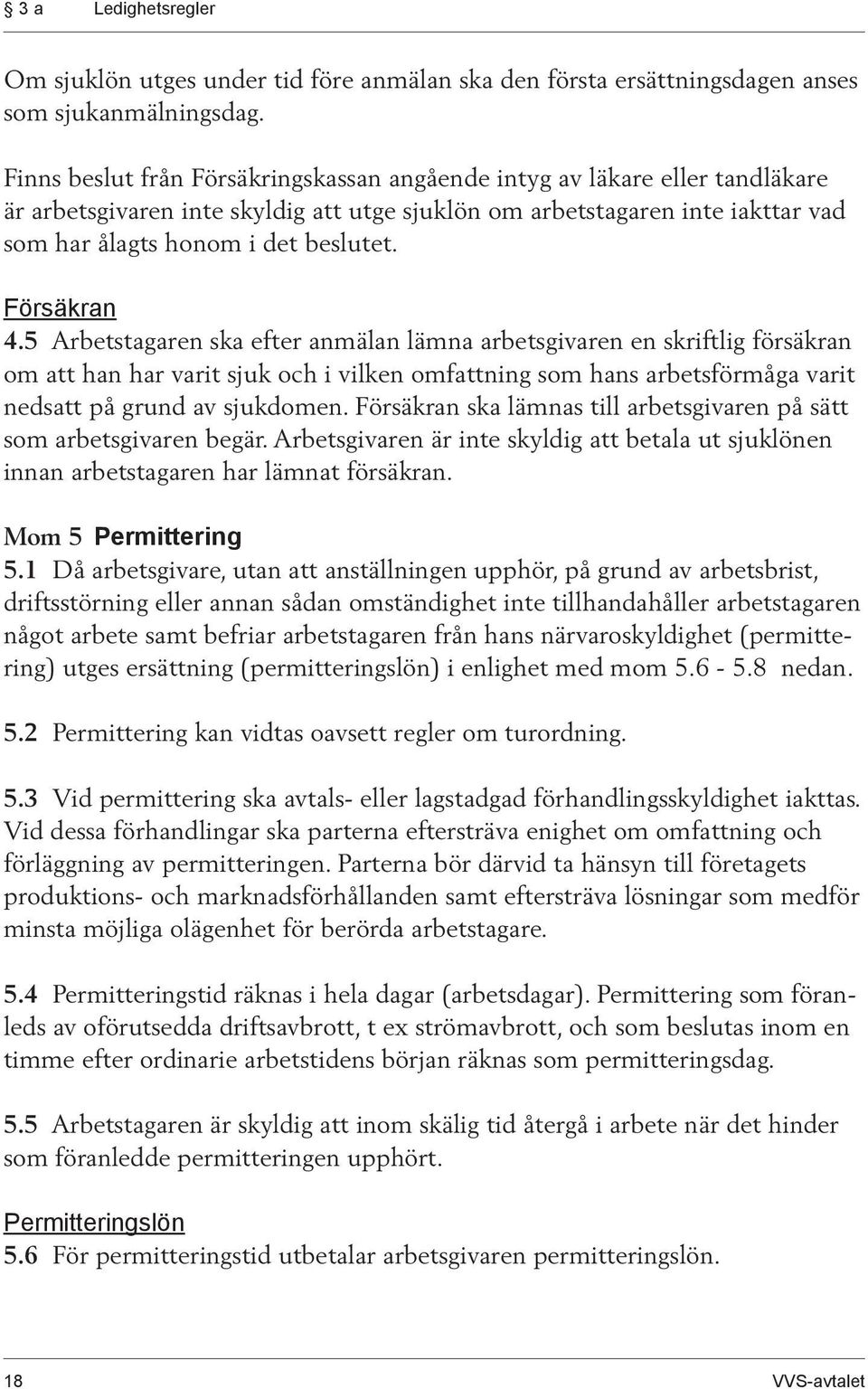 § 3 a Ledighetsregler

Om sjuklön utges under tid före anmälan ska den första ersättningsdagen anses som sjukanmälningsdag.

Finns beslut från Försäkringskassan angående intyg av läkare eller tandläkare är arbetsgivaren inte skyldig att utge sjuklön om arbetstagaren inte iakttar vad som har ålagts honom i det beslutet.

Försäkran
4.5 Arbetstagaren ska efter anmälan lämna arbetsgivaren en skriftlig försäkran om att han har varit sjuk och i vilken omfattning som hans arbetsförmåga varit nedsatt på grund av sjukdomen. Försäkran ska lämnas till arbetsgivaren på sätt som arbetsgivaren begär. Arbetsgivaren är inte skyldig att betala ut sjuklönen innan arbetstagaren har lämnat försäkran.

Mom 5 Permittering
5.1 Då arbetsgivare, utan att anställningen upphör, på grund av arbetsbrist, driftsstörning eller annan sådan omständighet inte tillhandahåller arbetstagaren något arbete samt befriar arbetstagaren från hans närvaroskyldighet (permittering) utges ersättning (permitteringslön) i enlighet med mom 5.6 - 5.8 nedan.

5.2 Permittering kan vidtas oavsett regler om turordning.

5.3 Vid permittering ska avtals- eller lagstadgad förhandlingsskyldighet iakttas. Vid dessa förhandlingar ska parterna eftersträva enighet om omfattning och förläggning av permitteringen. Parterna bör därvid ta hänsyn till företagets produktions- och marknadsförhållanden samt eftersträva lösningar som medför minsta möjliga olägenhet för berörda arbetstagare.

5.4 Permitteringstid räknas i hela dagar (arbetsdagar). Permittering som föranleds av oförutsedda driftsavbrott, t ex strömavbrott, och som beslutas inom en timme efter ordinarie arbetstidens början räknas som permitteringsdag.

5.5 Arbetstagaren är skyldig att inom skälig tid återgå i arbete när det hinder som föranledde permitteringen upphört.

Permitteringslön
5.6 För permitteringstid utbetalar arbetsgivaren permitteringslön.

18 VVS-avtalet